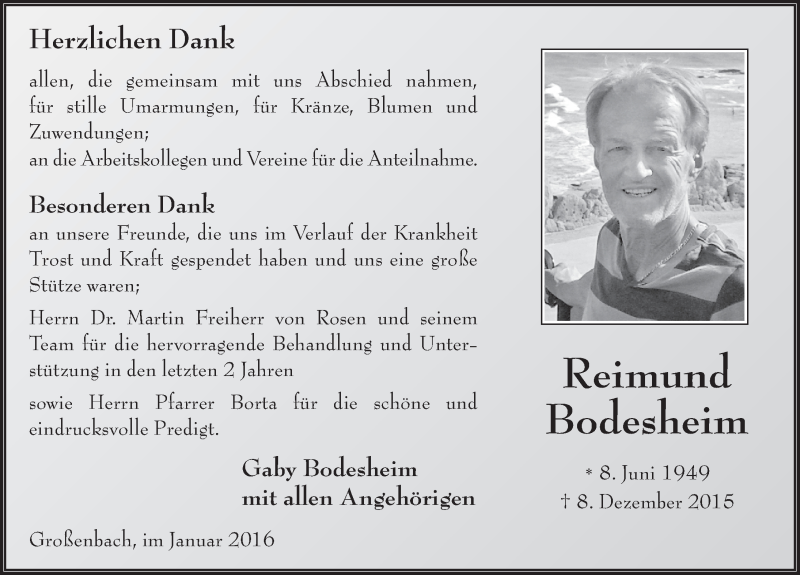 Herzlichen Dank

allen, die gemeinsam mit uns Abschied nahmen, für stille Umarmungen, für Kränze, Blumen und Zuwendungen;
an die Arbeitskollegen und Vereine für die Anteilnahme.

Besonderen Dank

an unsere Freunde, die uns im Verlauf der Krankheit Trost und Kraft gespendet haben und uns eine große Stütze waren;

Herrn Dr. Martin Freiherr von Rosen und seinem Team für die hervorragende Behandlung und Unterstützung in den letzten 2 Jahren

sowie Herrn Pfarrer Borta für die schöne und eindrucksvolle Predigt.

Gaby Bodesheim
mit allen Angehörigen

Großenbach, im Januar 2016

Reimund
Bodesheim

* 8. Juni 1949
† 8. Dezember 2015